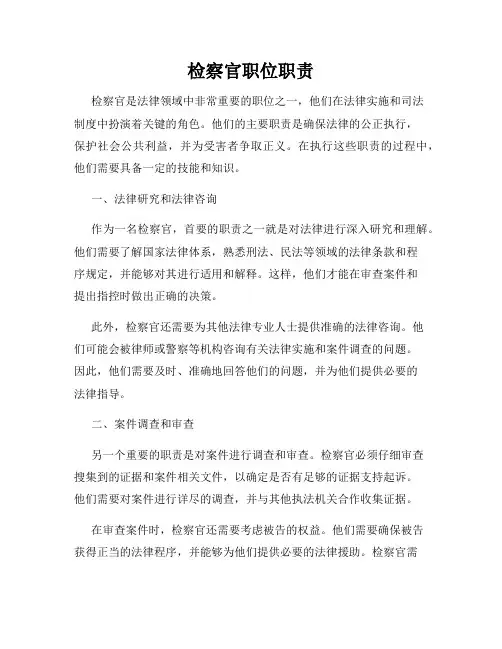 检察官职位职责

检察官是法律领域中非常重要的职位之一，他们在法律实施和司法制度中扮演着关键的角色。他们的主要职责是确保法律的公正执行，保护社会公共利益，并为受害者争取正义。在执行这些职责的过程中，他们需要具备一定的技能和知识。

一、法律研究和法律咨询

作为一名检察官，首要的职责之一就是对法律进行深入研究和理解。他们需要了解国家法律体系，熟悉刑法、民法等领域的法律条款和程序规定，并能够对其进行适用和解释。这样，他们才能在审查案件和提出指控时做出正确的决策。

此外，检察官还需要为其他法律专业人士提供准确的法律咨询。他们可能会被律师或警察等机构咨询有关法律实施和案件调查的问题。因此，他们需要及时、准确地回答他们的问题，并为他们提供必要的法律指导。

二、案件调查和审查

另一个重要的职责是对案件进行调查和审查。检察官必须仔细审查搜集到的证据和案件相关文件，以确定是否有足够的证据支持起诉。他们需要对案件进行详尽的调查，并与其他执法机关合作收集证据。

在审查案件时，检察官还需要考虑被告的权益。他们需要确保被告获得正当的法律程序，并能够为他们提供必要的法律援助。检察官需